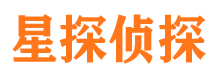 星探侦探